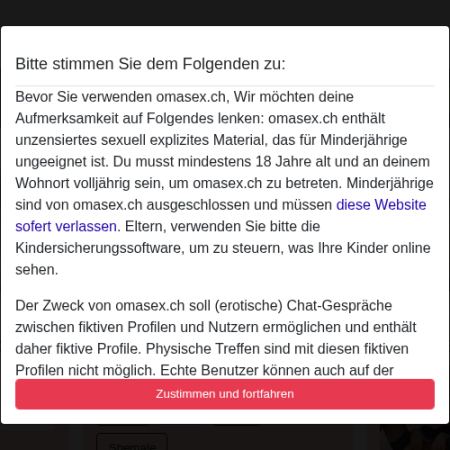 Bitte stimmen Sie dem Folgenden zu:

Bevor Sie verwenden omasex.ch, Wir möchten deine Aufmerksamkeit auf Folgendes lenken: omasex.ch enthält unzensiertes sexuell explizites Material, das für Minderjährige ungeeignet ist. Du musst mindestens 18 Jahre alt und an deinem Wohnort volljährig sein, um omasex.ch zu betreten. Minderjährige sind von omasex.ch ausgeschlossen und müssen diese Website sofert verlassen. Eltern, verwenden Sie bitte die Kindersicherungssoftware, um zu steuern, was Ihre Kinder online sehen.

Der Zweck von omasex.ch soll (erotische) Chat-Gespräche zwischen fiktiven Profilen und Nutzern ermöglichen und enthält daher fiktive Profile. Physische Treffen sind mit diesen fiktiven Profilen nicht möglich. Echte Benutzer können auch auf der

Zustimmen und fortfahren

Shemale